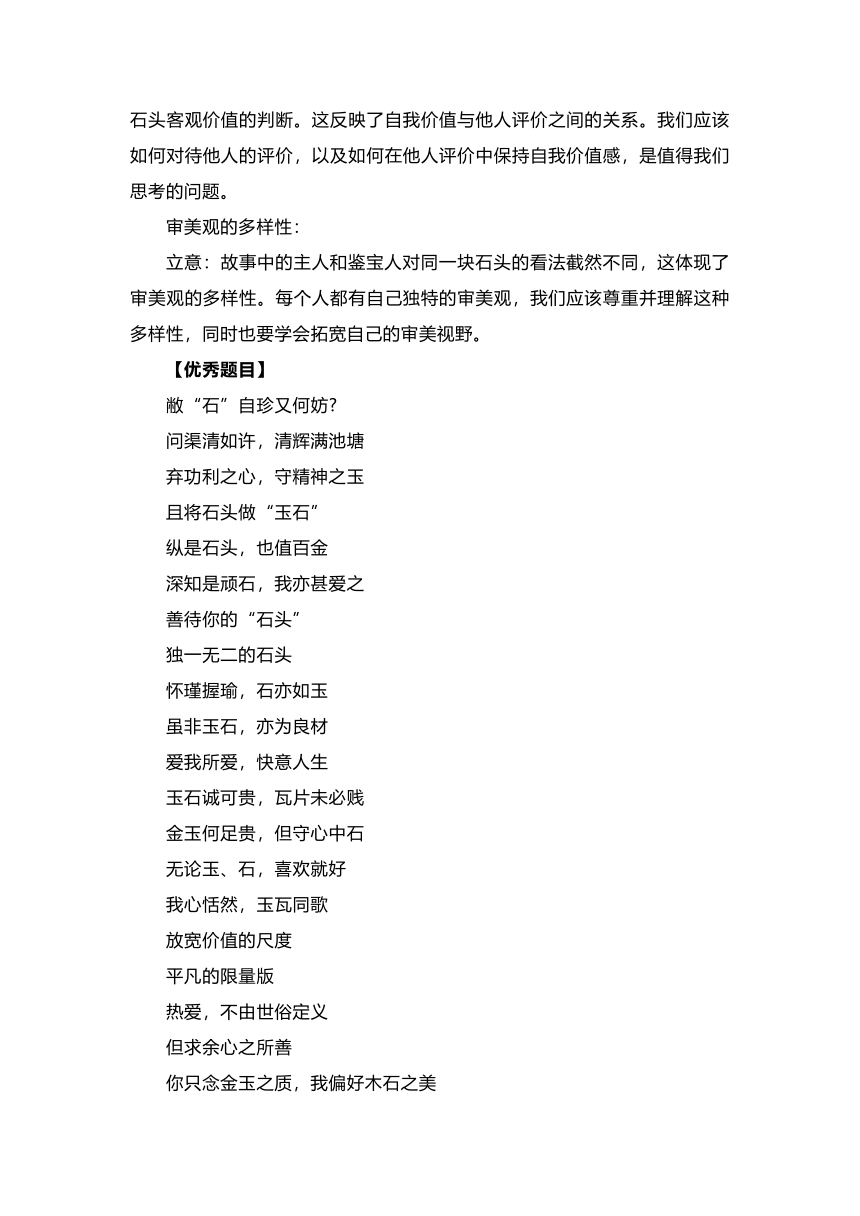 石头客观价值的判断。这反映了自我价值与他人评价之间的关系。我们应该如何对待他人的评价，以及如何在他人评价中保持自我价值感，是值得我们思考的问题。

审美观的多样性：

立意：故事中的主人和鉴宝人对同一块石头的看法截然不同，这体现了审美观的多样性。每个人都有自己独特的审美观，我们应该尊重并理解这种多样性，同时也要学会拓宽自己的审美视野。

【优秀题目】

敝“石”自珍又何妨?

问渠清如许，清辉满池塘

弃功利之心，守精神之玉

且将石头做“玉石”

纵是石头，也值百金

深知是顽石，我亦甚爱之

善待你的“石头”

独一无二的石头

怀瑾握瑜，石亦如玉

虽非玉石，亦为良材

爱我所爱，快意人生

玉石诚可贵，瓦片未必贱

金玉何足贵，但守心中石

无论玉、石，喜欢就好

我心恬然，玉瓦同歌

放宽价值的尺度

平凡的限量版

热爱，不由世俗定义

但求余心之所善

你只念金玉之质，我偏好木石之美